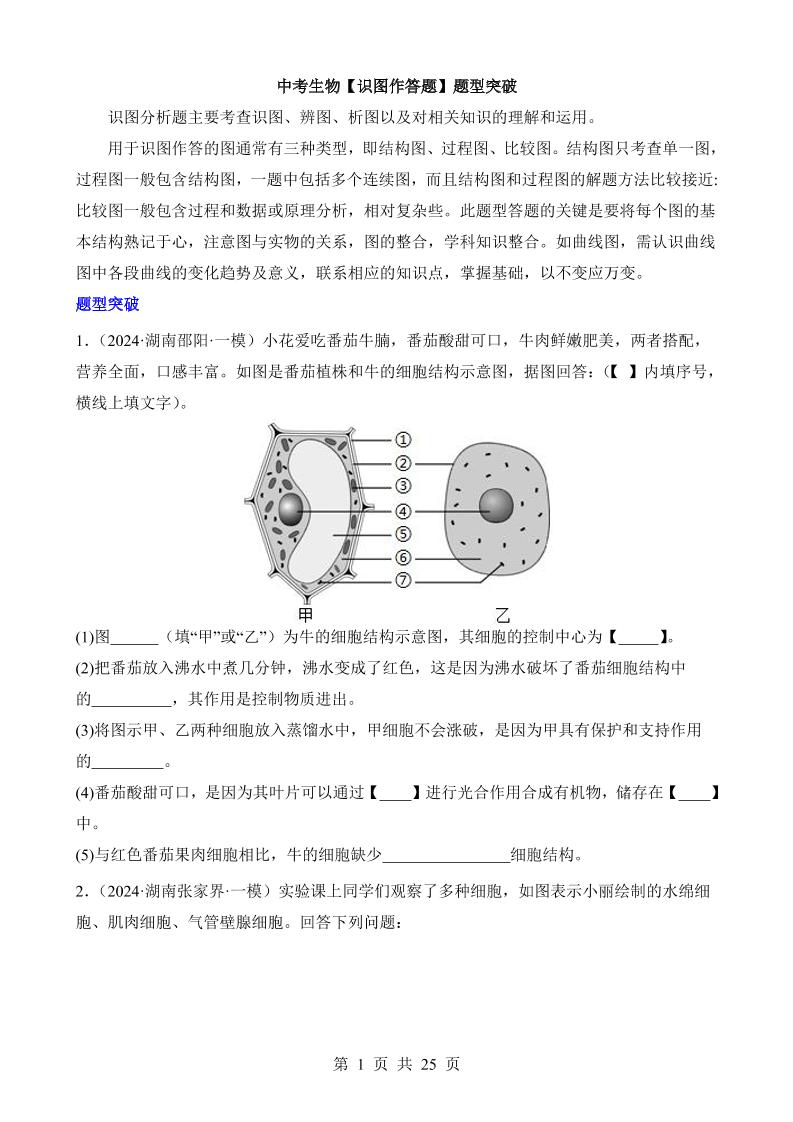 中考生物【识图作答题】题型突破

识图分析题主要考查识图、辨图、析图以及对相关知识的理解和运用。

用于识图作答的图通常有三种类型，即结构图、过程图、比较图。结构图只考查单一图，过程图一般包含结构图，一题中包括多个连续图，而且结构图和过程图的解题方法比较接近:比较图一般包含过程和数据或原理分析，相对复杂些。此题型答题的关键是要将每个图的基本结构熟记于心，注意图与实物的关系，图的整合，学科知识整合。如曲线图，需认识曲线图中各段曲线的变化趋势及意义，联系相应的知识点，掌握基础，以不变应万变。

题型突破

1.（2024·湖南邵阳·一模）小花爱吃番茄牛腩，番茄酸甜可口，牛肉鲜嫩肥美，两者搭配，营养全面，口感丰富。如图是番茄植株和牛的细胞结构示意图，据图回答：(【 】内填序号，横线上填文字)。

①
②
③
④
⑤
⑥
⑦
甲
乙

(1)图______（填“甲”或“乙”）为牛的细胞结构示意图，其细胞的控制中心为【_____】。

(2)把番茄放入沸水中煮几分钟，沸水变成了红色，这是因为沸水破坏了番茄细胞结构中的__________，其作用是控制物质进出。

(3)将图示甲、乙两种细胞放入蒸馏水中，甲细胞不会涨破，是因为甲具有保护和支持作用的_________。

(4)番茄酸甜可口，是因为其叶片可以通过【____】进行光合作用合成有机物，储存在【____】中。

(5)与红色番茄果肉细胞相比，牛的细胞缺少________________细胞结构。

2.（2024·湖南张家界·一模）实验课上同学们观察了多种细胞，如图表示小丽绘制的水绵细胞、肌肉细胞、气管壁腺细胞。回答下列问题：

第 1 页 共 25 页